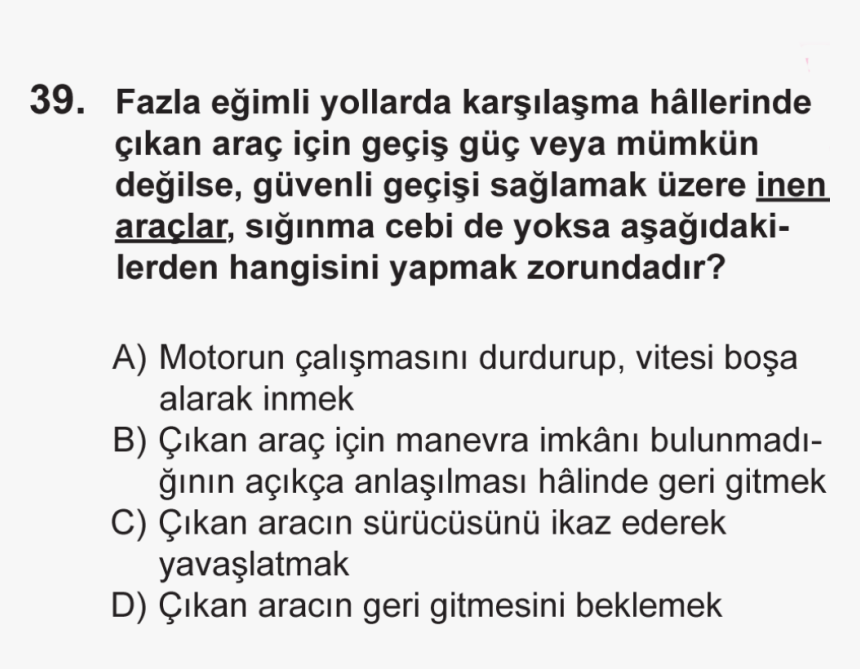 39. Fazla eğimli yollarda karşılaşma hâllerinde çıkan araç için geçiş güç veya mümkün değilse, güvenli geçişi sağlamak üzere inen araçlar, sığınma cebi de yoksa aşağıdakilerden hangisini yapmak zorundadır?

A) Motorun çalışmasını durdurup, vitesi boşa alarak inmek
B) Çıkan araç için manevra imkânı bulunmadığının açıkça anlaşılması hâlinde geri gitmek
C) Çıkan aracın sürücüsünü ikaz ederek yavaşlatmak
D) Çıkan aracın geri gitmesini beklemek